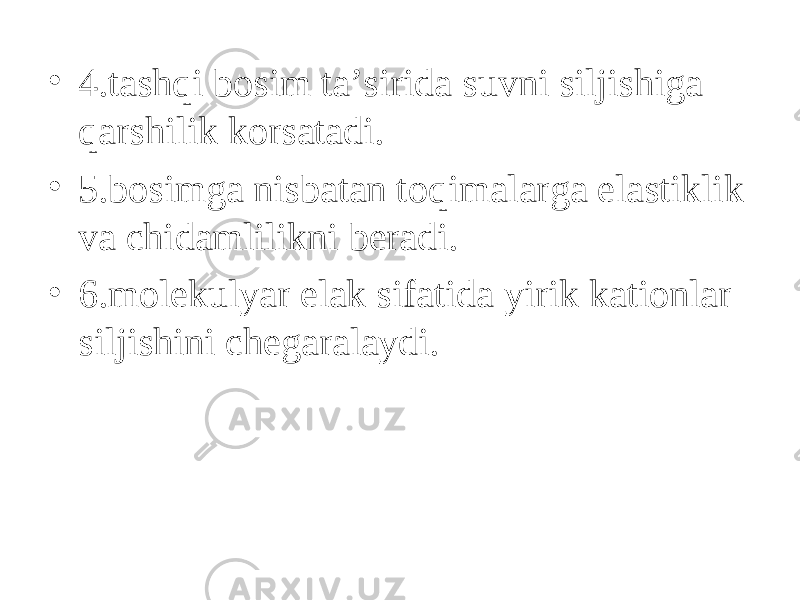 • 4.tashqi bosim ta’sirida suvni siljishiga qarshilik korsatadi.

• 5.bosimga nisbatan toqimalarga elastiklik va chidamlilikni beradi.

• 6.molekulyar elak sifatida yirik kationlar siljishini chegaralaydi.

ARXIV.UZ

ARXIV.UZ